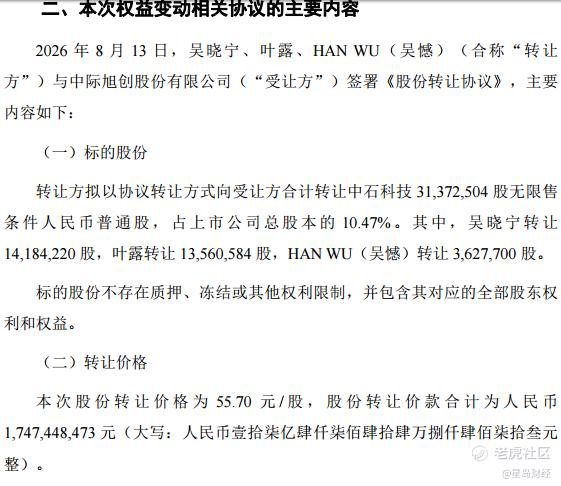 二、本次权益变动相关协议的主要内容

2026年8月13日，吴晓宁、叶露、HAN WU（吴憾）（合称“转让方”）与中际旭创股份有限公司（“受让方”）签署《股份转让协议》，主要内容如下：

（一）标的股份

转让方拟以协议转让方式向受让方合计转让中石科技31,372,504股无限售条件人民币普通股，占上市公司总股本的10.47%。其中，吴晓宁转让14,184,220股，叶露转让13,560,584股，HAN WU（吴憾）转让3,627,700股。

标的股份不存在质押、冻结或其他权利限制，并包含其对应的全部股东权利和权益。

（二）转让价格

本次股份转让价格为55.70元/股，股份转让价款合计为人民币1,747,448,473元（大写：人民币壹拾柒亿肆仟柒佰肆拾肆万捌仟肆佰柒拾叁元整）。

老虎社区
@星岛财经